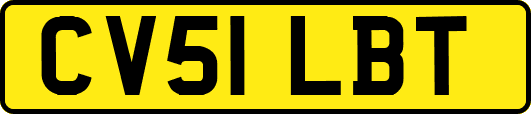 CV51 LBT